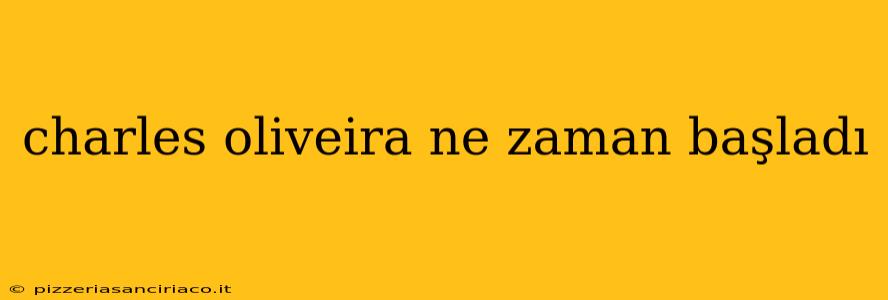 charles oliveira ne zaman başladı

© pizzeriasanciriaco.it